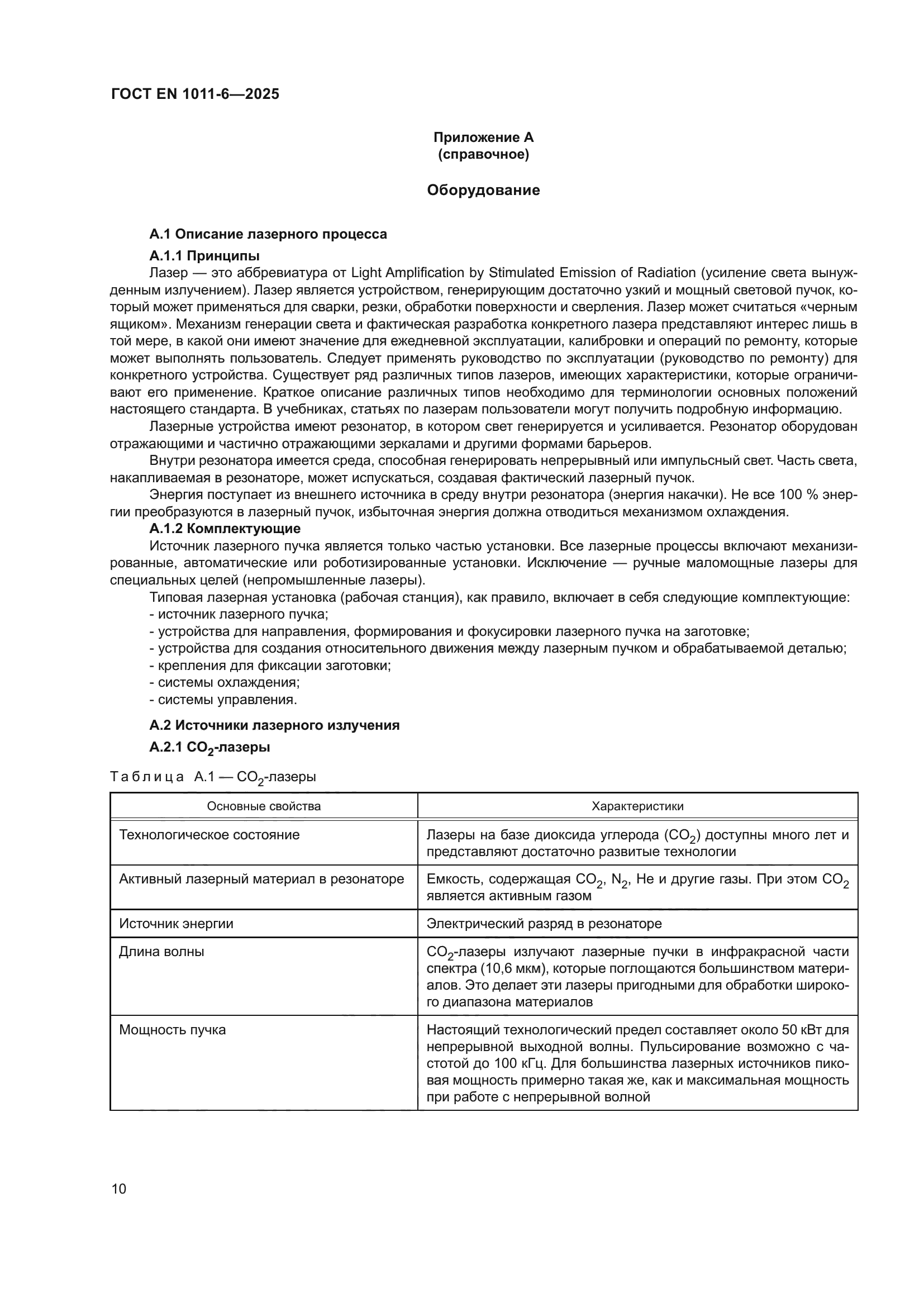 ГОСТ EN 1011-6—2025

Приложение А
(справочное)

Оборудование

А.1 Описание лазерного процесса

А.1.1 Принципы

Лазер — это аббревиатура от Light Amplification by Stimulated Emission of Radiation (усиление света вынужденным излучением). Лазер является устройством, генерирующим достаточно узкий и мощный световой пучок, который может применяться для сварки, резки, обработки поверхности и сверления. Лазер может считаться «черным ящиком». Механизм генерации света и фактическая разработка конкретного лазера представляют интерес лишь в той мере, в какой они имеют значение для ежедневной эксплуатации, калибровки и операций по ремонту, которые может выполнять пользователь. Следует применять руководство по эксплуатации (руководство по ремонту) для конкретного устройства. Существует ряд различных типов лазеров, имеющих характеристики, которые ограничивают его применение. Краткое описание различных типов необходимо для терминологии основных положений настоящего стандарта. В учебниках, статьях по лазерам пользователи могут получить подробную информацию.

Лазерные устройства имеют резонатор, в котором свет генерируется и усиливается. Резонатор оборудован отражающими и частично отражающими зеркалами и другими формами барьеров.

Внутри резонатора имеется среда, способная генерировать непрерывный или импульсный свет. Часть света, накапливаемая в резонаторе, может испускаться, создавая фактический лазерный пучок.

Энергия поступает из внешнего источника в среду внутри резонатора (энергия накачки). Не все 100 % энергии преобразуются в лазерный пучок, избыточная энергия должна отводиться механизмом охлаждения.

А.1.2 Комплектующие

Источник лазерного пучка является только частью установки. Все лазерные процессы включают механизированные, автоматические или роботизированные установки. Исключение — ручные маломощные лазеры для специальных целей (непромышленные лазеры).

Типовая лазерная установка (рабочая станция), как правило, включает в себя следующие комплектующие:
- источник лазерного пучка;
- устройства для направления, формирования и фокусировки лазерного пучка на заготовке;
- устройства для создания относительного движения между лазерным пучком и обрабатываемой деталью;
- крепления для фиксации заготовки;
- системы охлаждения;
- системы управления.

А.2 Источники лазерного излучения

А.2.1 $CO_2$-лазеры

Таблица А.1 — $CO_2$-лазеры

| Основные свойства | Характеристики |
|---|---|
| Технологическое состояние | Лазеры на базе диоксида углерода ($CO_2$) доступны много лет и представляют достаточно развитые технологии |
| Активный лазерный материал в резонаторе | Емкость, содержащая $CO_2$, $N_2$, He и другие газы. При этом $CO_2$ является активным газом |
| Источник энергии | Электрический разряд в резонаторе |
| Длина волны | $CO_2$-лазеры излучают лазерные пучки в инфракрасной части спектра (10,6 мкм), которые поглощаются большинством материалов. Это делает эти лазеры пригодными для обработки широкого диапазона материалов |
| Мощность пучка | Настоящий технологический предел составляет около 50 кВт для непрерывной выходной волны. Пульсирование возможно с частотой до 100 кГц. Для большинства лазерных источников пиковая мощность примерно такая же, как и максимальная мощность при работе с непрерывной волной |

10